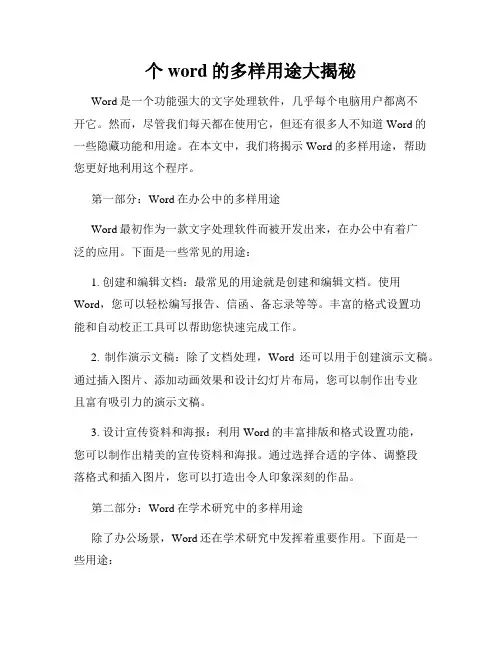 个 word 的多样用途大揭秘

Word 是一个功能强大的文字处理软件，几乎每个电脑用户都离不开它。然而，尽管我们每天都在使用它，但还有很多人不知道 Word 的一些隐藏功能和用途。在本文中，我们将揭示 Word 的多样用途，帮助您更好地利用这个程序。

第一部分：Word 在办公中的多样用途

Word 最初作为一款文字处理软件而被开发出来，在办公中有着广泛的应用。下面是一些常见的用途：

1. 创建和编辑文档：最常见的用途就是创建和编辑文档。使用 Word，您可以轻松编写报告、信函、备忘录等等。丰富的格式设置功能和自动校正工具可以帮助您快速完成工作。

2. 制作演示文稿：除了文档处理，Word 还可以用于创建演示文稿。通过插入图片、添加动画效果和设计幻灯片布局，您可以制作出专业且富有吸引力的演示文稿。

3. 设计宣传资料和海报：利用 Word 的丰富排版和格式设置功能，您可以制作出精美的宣传资料和海报。通过选择合适的字体、调整段落格式和插入图片，您可以打造出令人印象深刻的作品。

第二部分：Word 在学术研究中的多样用途

除了办公场景，Word 还在学术研究中发挥着重要作用。下面是一些用途：